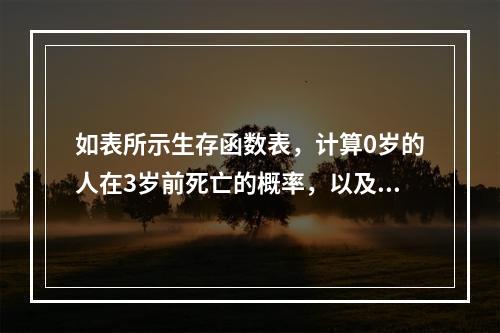 如表所示生存函数表，计算0岁的人在3岁前死亡的概率，以及...